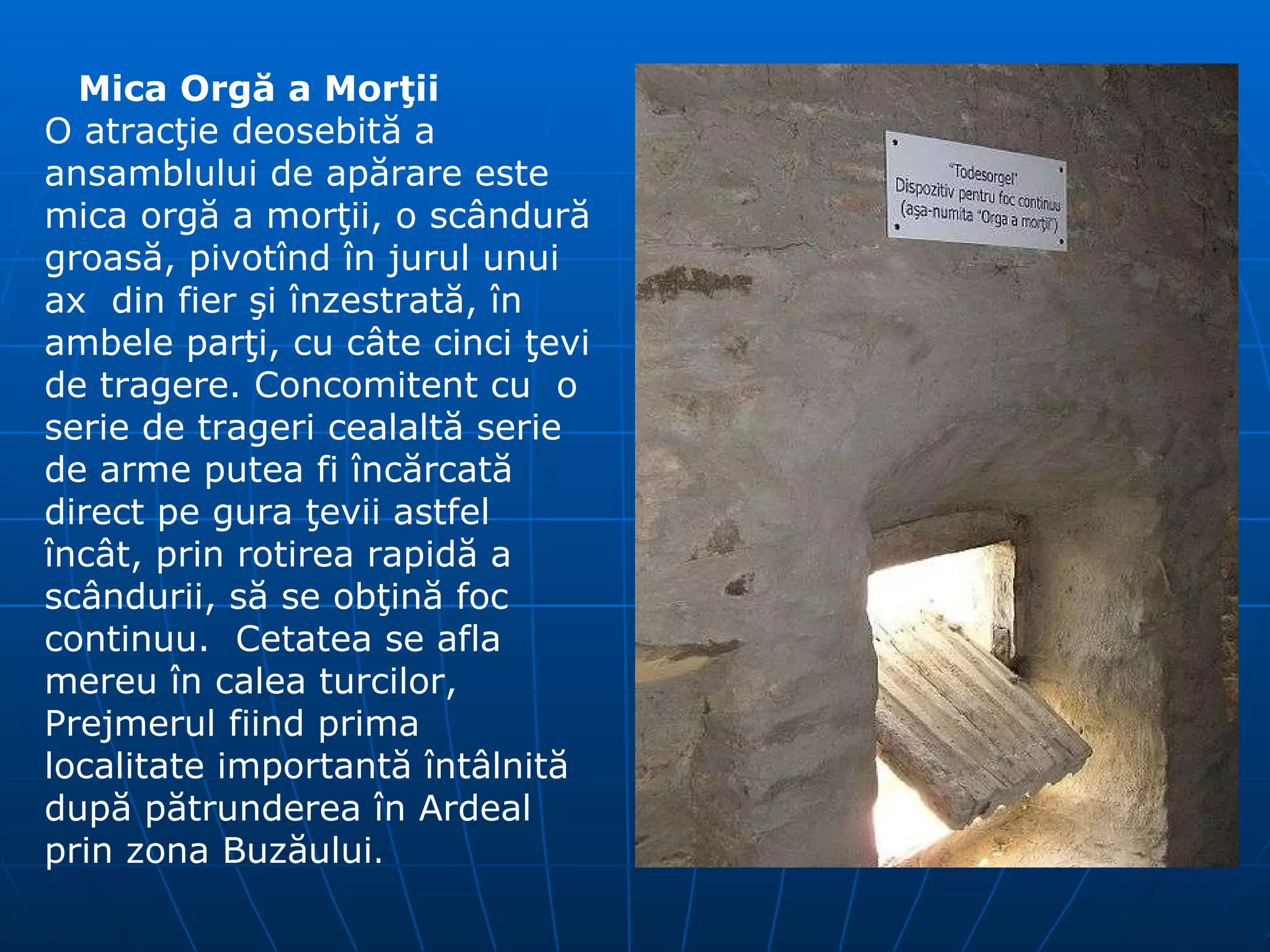 Mica Orgă a Morţii
O atracţie deosebită a ansamblului de apărare este mica orgă a morţii, o scândură groasă, pivotînd în jurul unui ax  din fier şi înzestrată, în ambele parţi, cu câte cinci ţevi de tragere. Concomitent cu  o serie de trageri cealaltă serie de arme putea fi încărcată direct pe gura ţevii astfel încât, prin rotirea rapidă a scândurii, să se obţină foc continuu.  Cetatea se afla mereu în calea turcilor, Prejmerul fiind prima localitate importantă întâlnită după pătrunderea în Ardeal prin zona Buzăului.

"Todesorgel"
Dispozitiv pentru foc continuu
(aşa-numita "Orga a morţii")